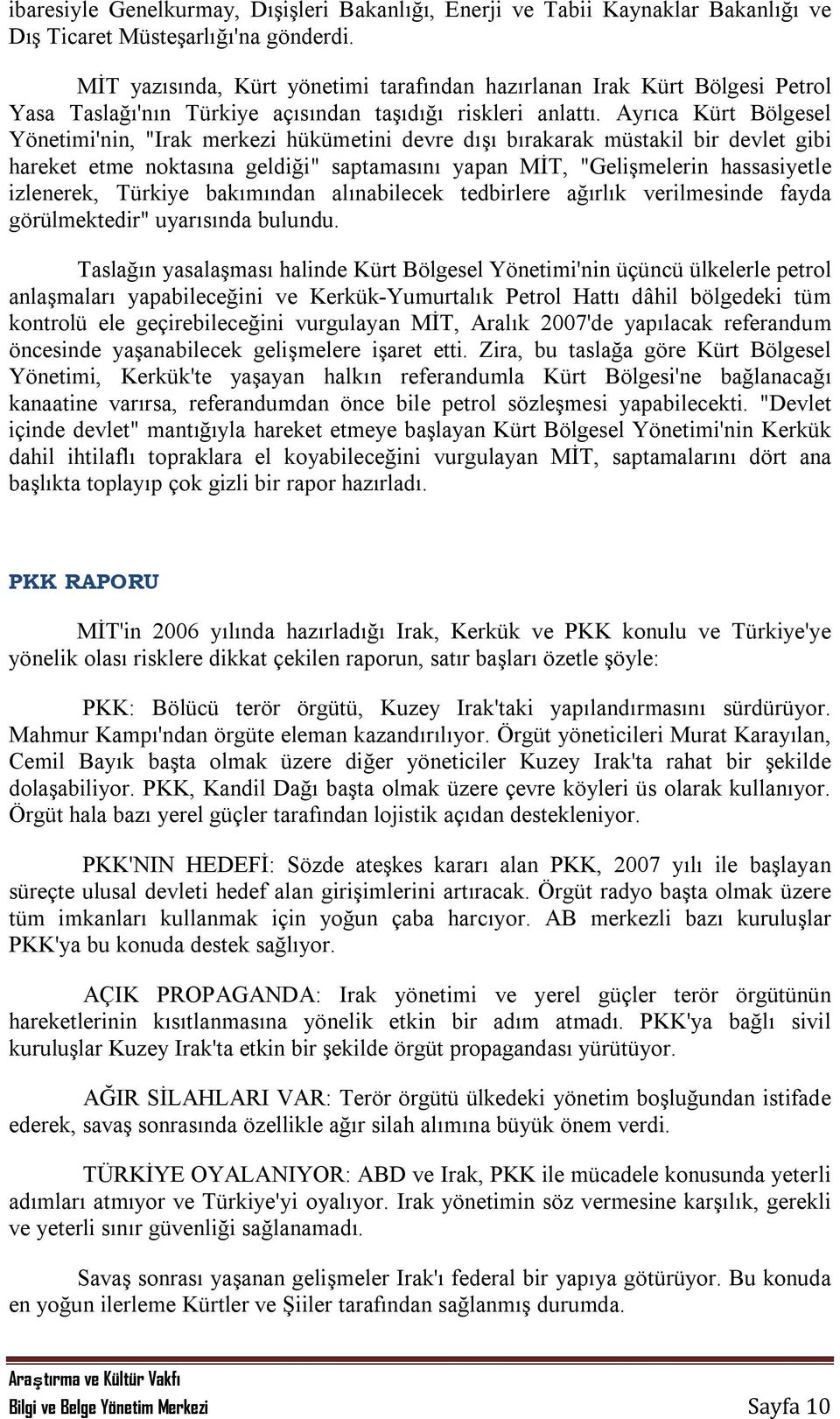 ibaresiyle Genelkurmay, Dışişleri Bakanlığı, Enerji ve Tabii Kaynaklar Bakanlığı ve Dış Ticaret Müsteşarlığı'na gönderdi.

MİT yazısında, Kürt yönetimi tarafından hazırlanan Irak Kürt Bölgesi Petrol Yasa Taslağı'nın Türkiye açısından taşıdığı riskleri anlattı. Ayrıca Kürt Bölgesel Yönetimi'nin, "Irak merkezi hükümetini devre dışı bırakarak müstakil bir devlet gibi hareket etme noktasına geldiği" saptamasını yapan MİT, "Gelişmelerin hassasiyetle izlenerek, Türkiye bakımından alınabilecek tedbirlere ağırlık verilmesinde fayda görülmektedir" uyarısında bulundu.

Taslağın yasalaşması halinde Kürt Bölgesel Yönetimi'nin üçüncü ülkelerle petrol anlaşmaları yapabileceğini ve Kerkük-Yumurtalık Petrol Hattı dâhil bölgedeki tüm kontrolü ele geçirebileceğini vurgulayan MİT, Aralık 2007'de yapılacak referandum öncesinde yaşanabilecek gelişmelere işaret etti. Zira, bu taslağa göre Kürt Bölgesel Yönetimi, Kerkük'te yaşayan halkın referandumla Kürt Bölgesi'ne bağlanacağı kanaatine varırsa, referandumdan önce bile petrol sözleşmesi yapabilecekti. "Devlet içinde devlet" mantığıyla hareket etmeye başlayan Kürt Bölgesel Yönetimi'nin Kerkük dahil ihtilaflı topraklara el koyabileceğini vurgulayan MİT, saptamalarını dört ana başlıkta toplayıp çok gizli bir rapor hazırladı.

PKK RAPORU

MİT'in 2006 yılında hazırladığı Irak, Kerkük ve PKK konulu ve Türkiye'ye yönelik olası risklere dikkat çekilen raporun, satır başları özetle şöyle:

PKK: Bölücü terör örgütü, Kuzey Irak'taki yapılandırmasını sürdürüyor. Mahmur Kampı'ndan örgüte eleman kazandırılıyor. Örgüt yöneticileri Murat Karayılan, Cemil Bayık başta olmak üzere diğer yöneticiler Kuzey Irak'ta rahat bir şekilde dolaşabiliyor. PKK, Kandil Dağı başta olmak üzere çevre köyleri üs olarak kullanıyor. Örgüt hala bazı yerel güçler tarafından lojistik açıdan destekleniyor.

PKK'NIN HEDEFİ: Sözde ateşkes kararı alan PKK, 2007 yılı ile başlayan süreçte ulusal devleti hedef alan girişimlerini artıracak. Örgüt radyo başta olmak üzere tüm imkanları kullanmak için yoğun çaba harcıyor. AB merkezli bazı kuruluşlar PKK'ya bu konuda destek sağlıyor.

AÇIK PROPAGANDA: Irak yönetimi ve yerel güçler terör örgütünün hareketlerinin kısıtlanmasına yönelik etkin bir adım atmadı. PKK'ya bağlı sivil kuruluşlar Kuzey Irak'ta etkin bir şekilde örgüt propagandası yürütüyor.

AĞIR SİLAHLARI VAR: Terör örgütü ülkedeki yönetim boşluğundan istifade ederek, savaş sonrasında özellikle ağır silah alımına büyük önem verdi.

TÜRKİYE OYALANIYOR: ABD ve Irak, PKK ile mücadele konusunda yeterli adımları atmıyor ve Türkiye'yi oyalıyor. Irak yönetimin söz vermesine karşılık, gerekli ve yeterli sınır güvenliği sağlanamadı.

Savaş sonrası yaşanan gelişmeler Irak'ı federal bir yapıya götürüyor. Bu konuda en yoğun ilerleme Kürtler ve Şiiler tarafından sağlanmış durumda.

Araştırma ve Kültür Vakfı
Bilgi ve Belge Yönetim Merkezi
Sayfa 10